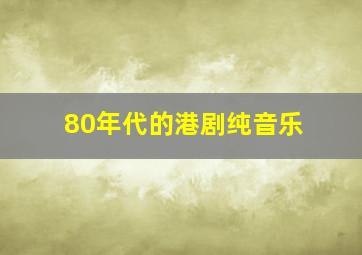 80年代的港剧纯音乐